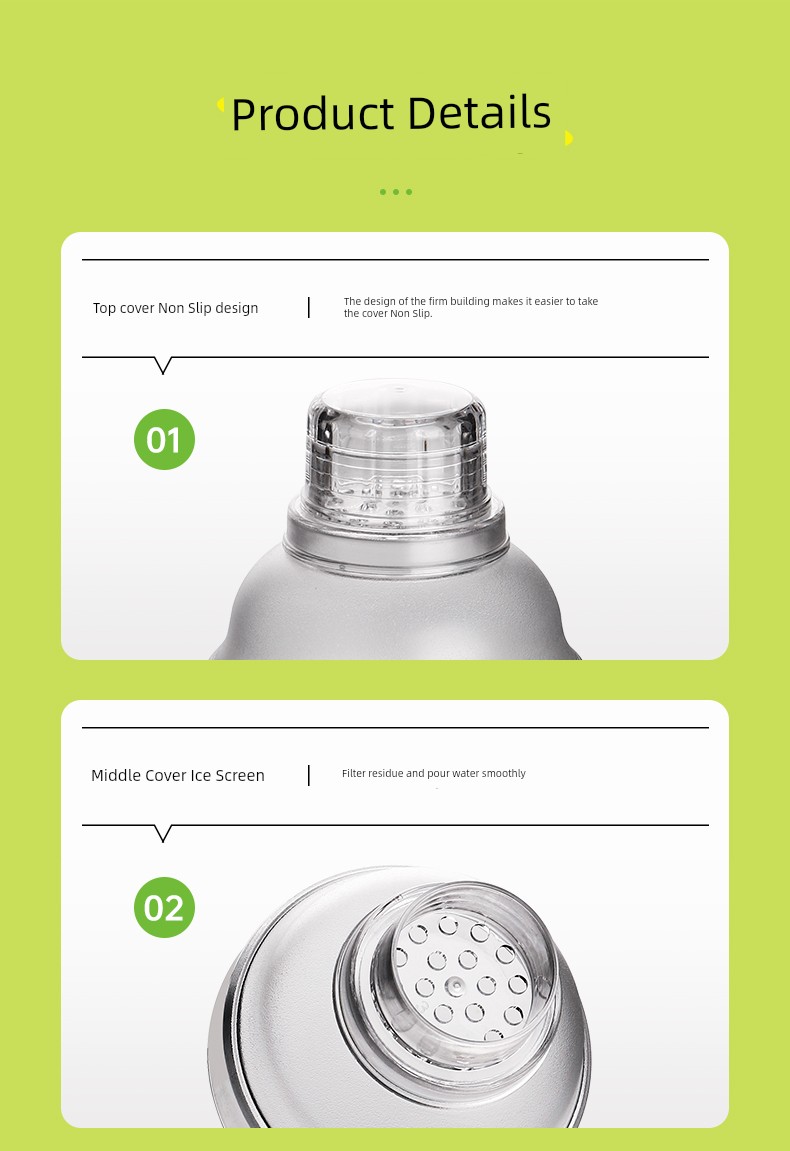 Product Details

Top cover Non Slip design

The design of the firm building makes it easier to take the cover Non Slip.

01

Middle Cover Ice Screen

Filter residue and pour water smoothly

02